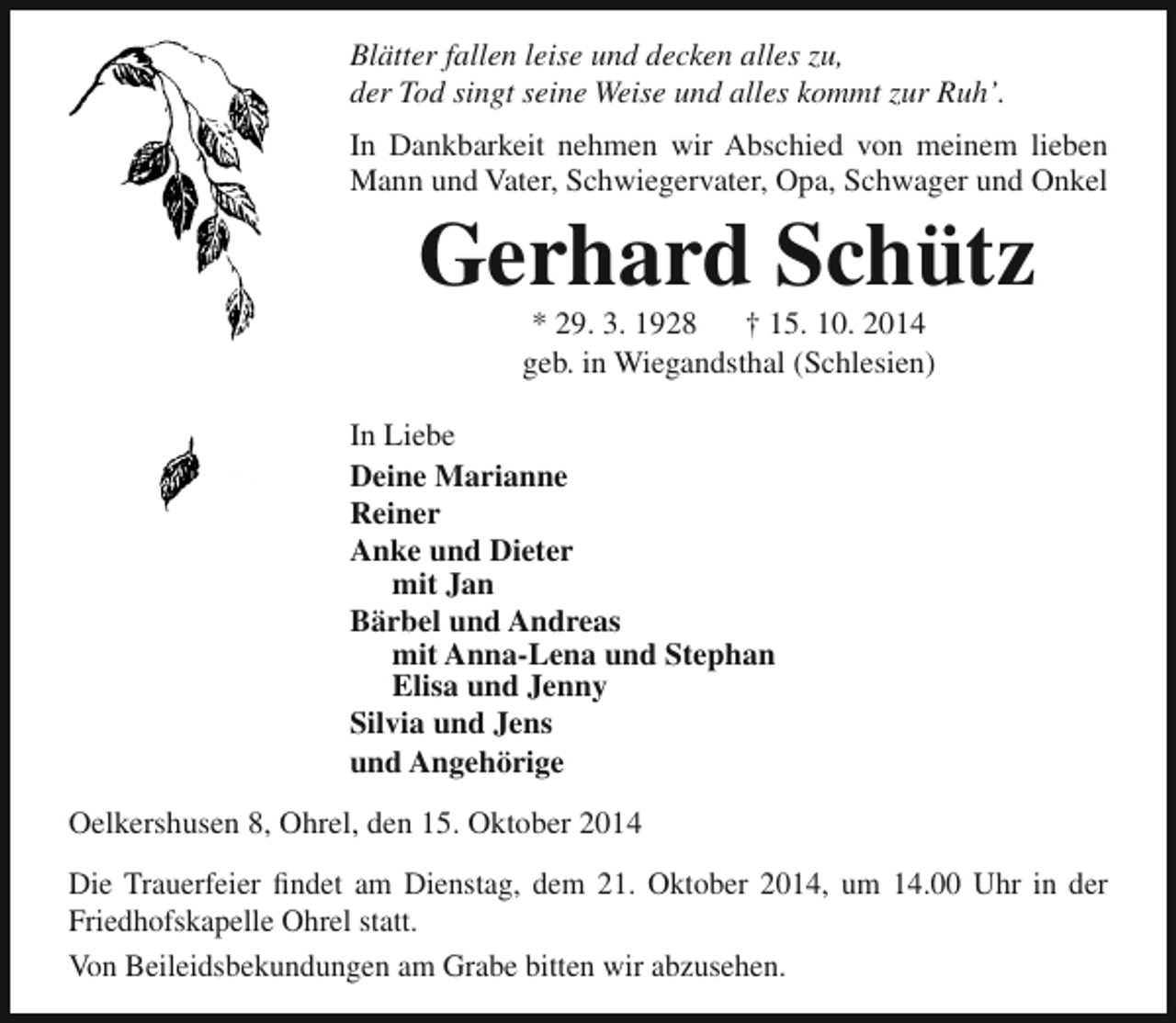 Blätter fallen leise und decken alles zu,
der Tod singt seine Weise und alles kommt zur Ruh'.

In Dankbarkeit nehmen wir Abschied von meinem lieben Mann und Vater, Schwiegervater, Opa, Schwager und Onkel

Gerhard Schütz

* 29. 3. 1928 † 15. 10. 2014
geb. in Wiegandsthal (Schlesien)

In Liebe
Deine Marianne
Reiner
Anke und Dieter
mit Jan
Bärbel und Andreas
mit Anna-Lena und Stephan
Elisa und Jenny
Silvia und Jens
und Angehörige

Oelkershusen 8, Ohrel, den 15. Oktober 2014

Die Trauerfeier findet am Dienstag, dem 21. Oktober 2014, um 14.00 Uhr in der Friedhofskapelle Ohrel statt.

Von Beileidsbekundungen am Grabe bitten wir abzusehen.